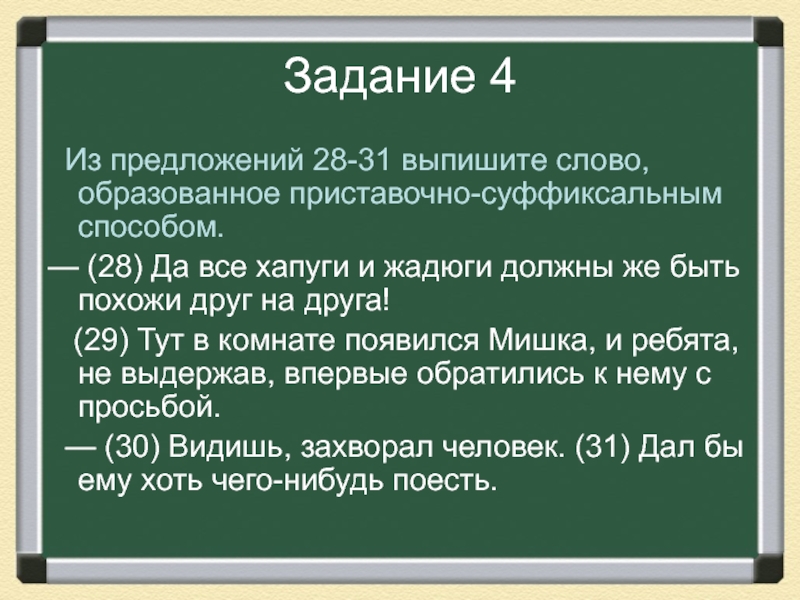 Задание 4

Из предложений 28-31 выпишите слово, образованное приставочно-суффиксальным способом.

— (28) Да все хапуги и жадюги должны же быть похожи друг на друга!

(29) Тут в комнате появился Мишка, и ребята, не выдержав, впервые обратились к нему с просьбой.

— (30) Видишь, захворал человек. (31) Дал бы ему хоть чего-нибудь поесть.